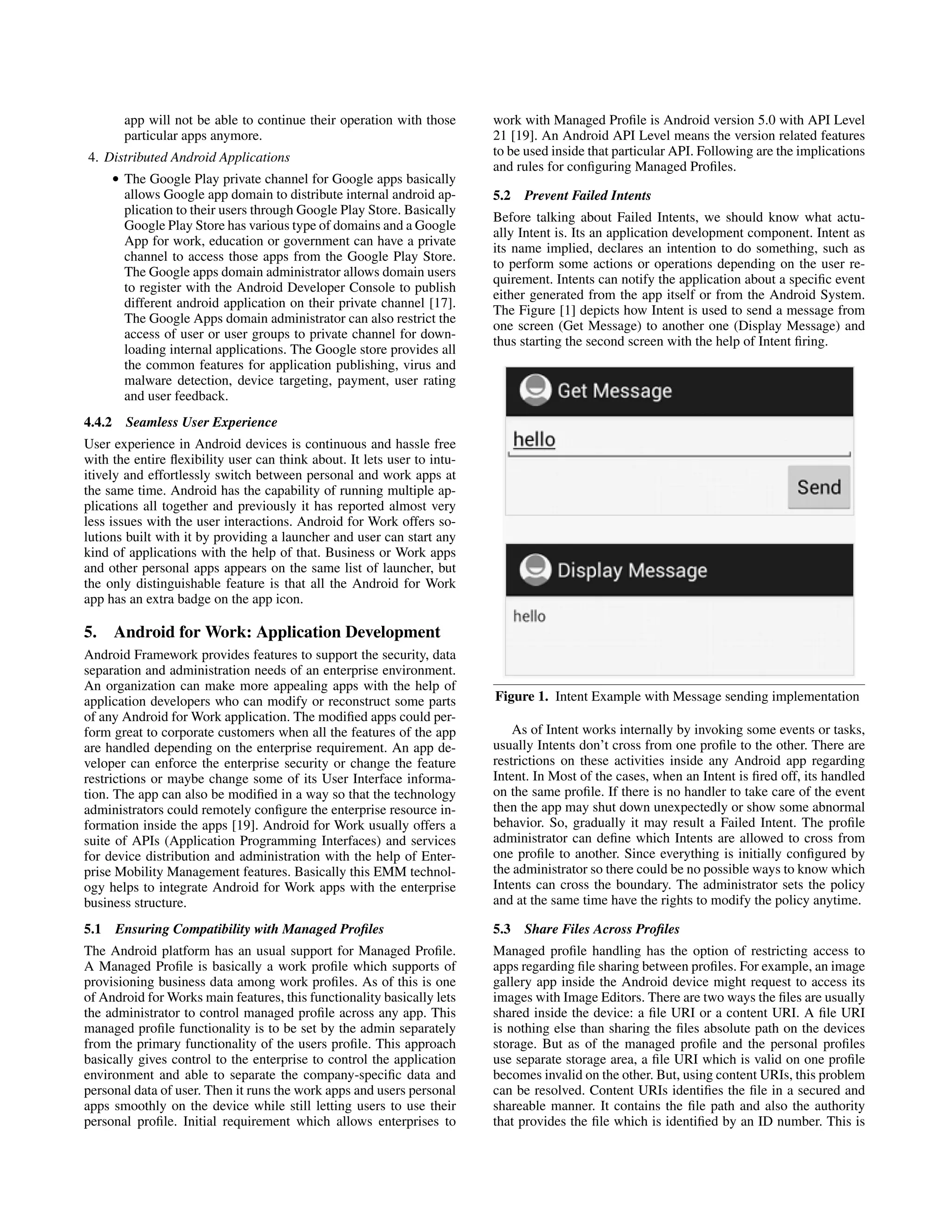 app will not be able to continue their operation with those particular apps anymore.

4. Distributed Android Applications

• The Google Play private channel for Google apps basically allows Google app domain to distribute internal android application to their users through Google Play Store. Basically Google Play Store has various type of domains and a Google App for work, education or government can have a private channel to access those apps from the Google Play Store. The Google apps domain administrator allows domain users to register with the Android Developer Console to publish different android application on their private channel [17]. The Google Apps domain administrator can also restrict the access of user or user groups to private channel for downloading internal applications. The Google store provides all the common features for application publishing, virus and malware detection, device targeting, payment, user rating and user feedback.

4.4.2 Seamless User Experience

User experience in Android devices is continuous and hassle free with the entire flexibility user can think about. It lets user to intuitively and effortlessly switch between personal and work apps at the same time. Android has the capability of running multiple applications all together and previously it has reported almost very less issues with the user interactions. Android for Work offers solutions built with it by providing a launcher and user can start any kind of applications with the help of that. Business or Work apps and other personal apps appears on the same list of launcher, but the only distinguishable feature is that all the Android for Work app has an extra badge on the app icon.

5. Android for Work: Application Development

Android Framework provides features to support the security, data separation and administration needs of an enterprise environment. An organization can make more appealing apps with the help of application developers who can modify or reconstruct some parts of any Android for Work application. The modified apps could perform great to corporate customers when all the features of the app are handled depending on the enterprise requirement. An app developer can enforce the enterprise security or change the feature restrictions or maybe change some of its User Interface information. The app can also be modified in a way so that the technology administrators could remotely configure the enterprise resource information inside the apps [19]. Android for Work usually offers a suite of APIs (Application Programming Interfaces) and services for device distribution and administration with the help of Enterprise Mobility Management features. Basically this EMM technology helps to integrate Android for Work apps with the enterprise business structure.

5.1 Ensuring Compatibility with Managed Profiles

The Android platform has an usual support for Managed Profile. A Managed Profile is basically a work profile which supports of provisioning business data among work profiles. As of this is one of Android for Works main features, this functionality basically lets the administrator to control managed profile across any app. This managed profile functionality is to be set by the admin separately from the primary functionality of the users profile. This approach basically gives control to the enterprise to control the application environment and able to separate the company-specific data and personal data of user. Then it runs the work apps and users personal apps smoothly on the device while still letting users to use their personal profile. Initial requirement which allows enterprises to work with Managed Profile is Android version 5.0 with API Level 21 [19]. An Android API Level means the version related features to be used inside that particular API. Following are the implications and rules for configuring Managed Profiles.

5.2 Prevent Failed Intents

Before talking about Failed Intents, we should know what actually Intent is. Its an application development component. Intent as its name implied, declares an intention to do something, such as to perform some actions or operations depending on the user requirement. Intents can notify the application about a specific event either generated from the app itself or from the Android System. The Figure [1] depicts how Intent is used to send a message from one screen (Get Message) to another one (Display Message) and thus starting the second screen with the help of Intent firing.

Get Message
hello
Send
Display Message
hello

Figure 1. Intent Example with Message sending implementation

As of Intent works internally by invoking some events or tasks, usually Intents don't cross from one profile to the other. There are restrictions on these activities inside any Android app regarding Intent. In Most of the cases, when an Intent is fired off, its handled on the same profile. If there is no handler to take care of the event then the app may shut down unexpectedly or show some abnormal behavior. So, gradually it may result a Failed Intent. The profile administrator can define which Intents are allowed to cross from one profile to another. Since everything is initially configured by the administrator so there could be no possible ways to know which Intents can cross the boundary. The administrator sets the policy and at the same time have the rights to modify the policy anytime.

5.3 Share Files Across Profiles

Managed profile handling has the option of restricting access to apps regarding file sharing between profiles. For example, an image gallery app inside the Android device might request to access its images with Image Editors. There are two ways the files are usually shared inside the device: a file URI or a content URI. A file URI is nothing else than sharing the files absolute path on the devices storage. But as of the managed profile and the personal profiles use separate storage area, a file URI which is valid on one profile becomes invalid on the other. But, using content URIs, this problem can be resolved. Content URIs identifies the file in a secured and shareable manner. It contains the file path and also the authority that provides the file which is identified by an ID number. This is